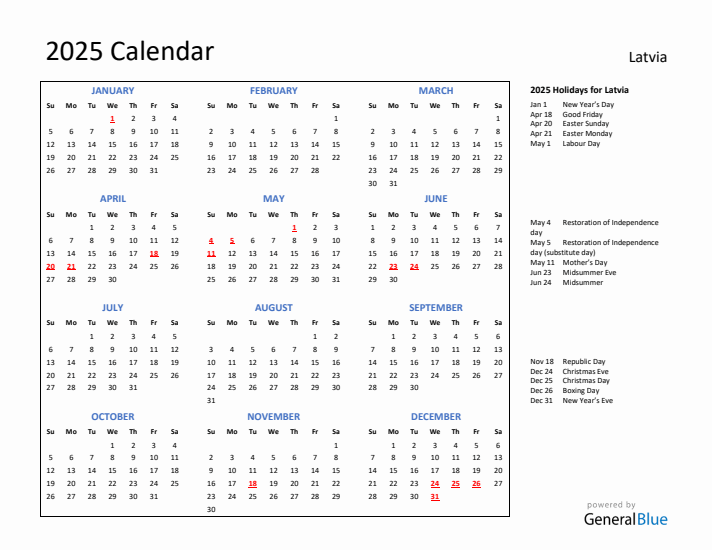 2025 Calendar

Latvia

JANUARY

| Su | Mo | Tu | We | Th | Fr | Sa |
|---|---|---|---|---|---|---|
| | | | 1 | 2 | 3 | 4 |
| 5 | 6 | 7 | 8 | 9 | 10 | 11 |
| 12 | 13 | 14 | 15 | 16 | 17 | 18 |
| 19 | 20 | 21 | 22 | 23 | 24 | 25 |
| 26 | 27 | 28 | 29 | 30 | 31 | |

FEBRUARY

| Su | Mo | Tu | We | Th | Fr | Sa |
|---|---|---|---|---|---|---|
| | | | | | | 1 |
| 2 | 3 | 4 | 5 | 6 | 7 | 8 |
| 9 | 10 | 11 | 12 | 13 | 14 | 15 |
| 16 | 17 | 18 | 19 | 20 | 21 | 22 |
| 23 | 24 | 25 | 26 | 27 | 28 | |

MARCH

| Su | Mo | Tu | We | Th | Fr | Sa |
|---|---|---|---|---|---|---|
| | | | | | | 1 |
| 2 | 3 | 4 | 5 | 6 | 7 | 8 |
| 9 | 10 | 11 | 12 | 13 | 14 | 15 |
| 16 | 17 | 18 | 19 | 20 | 21 | 22 |
| 23 | 24 | 25 | 26 | 27 | 28 | 29 |
| 30 | 31 | | | | | |

APRIL

| Su | Mo | Tu | We | Th | Fr | Sa |
|---|---|---|---|---|---|---|
| | | 1 | 2 | 3 | 4 | 5 |
| 6 | 7 | 8 | 9 | 10 | 11 | 12 |
| 13 | 14 | 15 | 16 | 17 | 18 | 19 |
| 20 | 21 | 22 | 23 | 24 | 25 | 26 |
| 27 | 28 | 29 | 30 | | | |

MAY

| Su | Mo | Tu | We | Th | Fr | Sa |
|---|---|---|---|---|---|---|
| | | | | 1 | 2 | 3 |
| 4 | 5 | 6 | 7 | 8 | 9 | 10 |
| 11 | 12 | 13 | 14 | 15 | 16 | 17 |
| 18 | 19 | 20 | 21 | 22 | 23 | 24 |
| 25 | 26 | 27 | 28 | 29 | 30 | 31 |

JUNE

| Su | Mo | Tu | We | Th | Fr | Sa |
|---|---|---|---|---|---|---|
| 1 | 2 | 3 | 4 | 5 | 6 | 7 |
| 8 | 9 | 10 | 11 | 12 | 13 | 14 |
| 15 | 16 | 17 | 18 | 19 | 20 | 21 |
| 22 | 23 | 24 | 25 | 26 | 27 | 28 |
| 29 | 30 | | | | | |

JULY

| Su | Mo | Tu | We | Th | Fr | Sa |
|---|---|---|---|---|---|---|
| | | 1 | 2 | 3 | 4 | 5 |
| 6 | 7 | 8 | 9 | 10 | 11 | 12 |
| 13 | 14 | 15 | 16 | 17 | 18 | 19 |
| 20 | 21 | 22 | 23 | 24 | 25 | 26 |
| 27 | 28 | 29 | 30 | 31 | | |

AUGUST

| Su | Mo | Tu | We | Th | Fr | Sa |
|---|---|---|---|---|---|---|
| | | | | | 1 | 2 |
| 3 | 4 | 5 | 6 | 7 | 8 | 9 |
| 10 | 11 | 12 | 13 | 14 | 15 | 16 |
| 17 | 18 | 19 | 20 | 21 | 22 | 23 |
| 24 | 25 | 26 | 27 | 28 | 29 | 30 |
| 31 | | | | | | |

SEPTEMBER

| Su | Mo | Tu | We | Th | Fr | Sa |
|---|---|---|---|---|---|---|
| | 1 | 2 | 3 | 4 | 5 | 6 |
| 7 | 8 | 9 | 10 | 11 | 12 | 13 |
| 14 | 15 | 16 | 17 | 18 | 19 | 20 |
| 21 | 22 | 23 | 24 | 25 | 26 | 27 |
| 28 | 29 | 30 | | | | |

OCTOBER

| Su | Mo | Tu | We | Th | Fr | Sa |
|---|---|---|---|---|---|---|
| | | | 1 | 2 | 3 | 4 |
| 5 | 6 | 7 | 8 | 9 | 10 | 11 |
| 12 | 13 | 14 | 15 | 16 | 17 | 18 |
| 19 | 20 | 21 | 22 | 23 | 24 | 25 |
| 26 | 27 | 28 | 29 | 30 | 31 | |

NOVEMBER

| Su | Mo | Tu | We | Th | Fr | Sa |
|---|---|---|---|---|---|---|
| | | | | | | 1 |
| 2 | 3 | 4 | 5 | 6 | 7 | 8 |
| 9 | 10 | 11 | 12 | 13 | 14 | 15 |
| 16 | 17 | 18 | 19 | 20 | 21 | 22 |
| 23 | 24 | 25 | 26 | 27 | 28 | 29 |
| 30 | | | | | | |

DECEMBER

| Su | Mo | Tu | We | Th | Fr | Sa |
|---|---|---|---|---|---|---|
| | 1 | 2 | 3 | 4 | 5 | 6 |
| 7 | 8 | 9 | 10 | 11 | 12 | 13 |
| 14 | 15 | 16 | 17 | 18 | 19 | 20 |
| 21 | 22 | 23 | 24 | 25 | 26 | 27 |
| 28 | 29 | 30 | 31 | | | |

2025 Holidays for Latvia
Jan 1 New Year's Day
Apr 18 Good Friday
Apr 20 Easter Sunday
Apr 21 Easter Monday
May 1 Labour Day

May 4 Restoration of Independence day
May 5 Restoration of Independence day (substitute day)
May 11 Mother's Day
Jun 23 Midsummer Eve
Jun 24 Midsummer

Nov 18 Republic Day
Dec 24 Christmas Eve
Dec 25 Christmas Day
Dec 26 Boxing Day
Dec 31 New Year's Eve

powered by
GeneralBlue